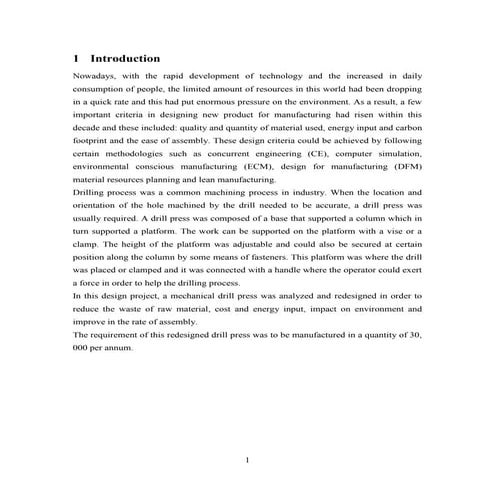 1 Introduction

Nowadays, with the rapid development of technology and the increased in daily consumption of people, the limited amount of resources in this world had been dropping in a quick rate and this had put enormous pressure on the environment. As a result, a few important criteria in designing new product for manufacturing had risen within this decade and these included: quality and quantity of material used, energy input and carbon footprint and the ease of assembly. These design criteria could be achieved by following certain methodologies such as concurrent engineering (CE), computer simulation, environmental conscious manufacturing (ECM), design for manufacturing (DFM) material resources planning and lean manufacturing.

Drilling process was a common machining process in industry. When the location and orientation of the hole machined by the drill needed to be accurate, a drill press was usually required. A drill press was composed of a base that supported a column which in turn supported a platform. The work can be supported on the platform with a vise or a clamp. The height of the platform was adjustable and could also be secured at certain position along the column by some means of fasteners. This platform was where the drill was placed or clamped and it was connected with a handle where the operator could exert a force in order to help the drilling process.

In this design project, a mechanical drill press was analyzed and redesigned in order to reduce the waste of raw material, cost and energy input, impact on environment and improve in the rate of assembly.

The requirement of this redesigned drill press was to be manufactured in a quantity of 30, 000 per annum.

1